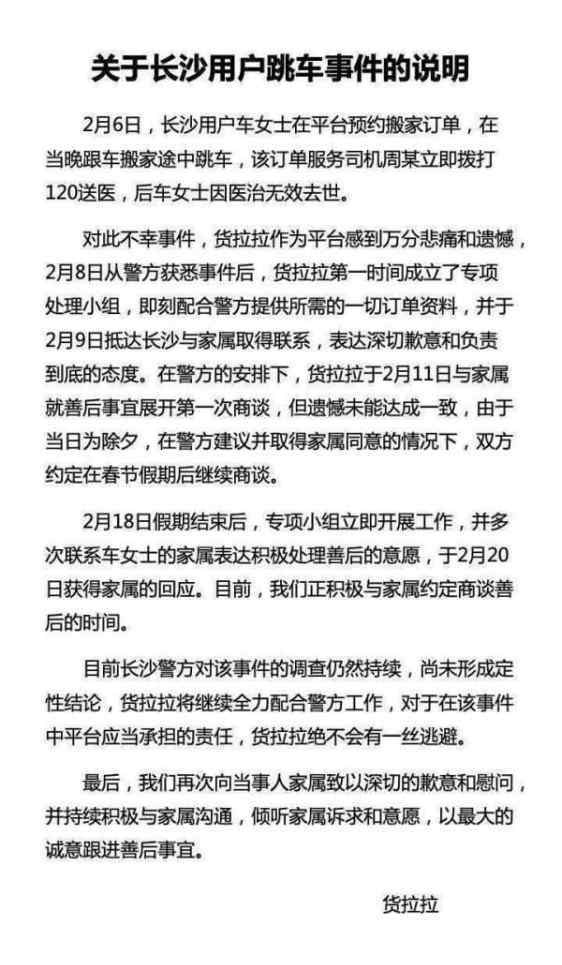 关于长沙用户跳车事件的说明

2月6日，长沙用户车女士在平台预约搬家订单，在当晚跟车搬家途中跳车，该订单服务司机周某立即拨打120送医，后车女士因医治无效去世。

对此不幸事件，货拉拉作为平台感到万分悲痛和遗憾，2月8日从警方获悉事件后，货拉拉第一时间成立了专项处理小组，即刻配合警方提供所需的一切订单资料，并于2月9日抵达长沙与家属取得联系，表达深切歉意和负责到底的态度。在警方的安排下，货拉拉于2月11日与家属就善后事宜展开第一次商谈，但遗憾未能达成一致，由于当日为除夕，在警方建议并取得家属同意的情况下，双方约定在春节假期后继续商谈。

2月18日假期结束后，专项小组立即开展工作，并多次联系车女士的家属表达积极处理善后的意愿，于2月20日获得家属的回应。目前，我们正积极与家属约定商谈善后的时间。

目前长沙警方对该事件的调查仍然持续，尚未形成定性结论，货拉拉将继续全力配合警方工作，对于在该事件中平台应当承担的责任，货拉拉绝不会有一丝逃避。

最后，我们再次向当事人家属致以深切的歉意和慰问，并持续积极与家属沟通，倾听家属诉求和意愿，以最大的诚意跟进善后事宜。

货拉拉